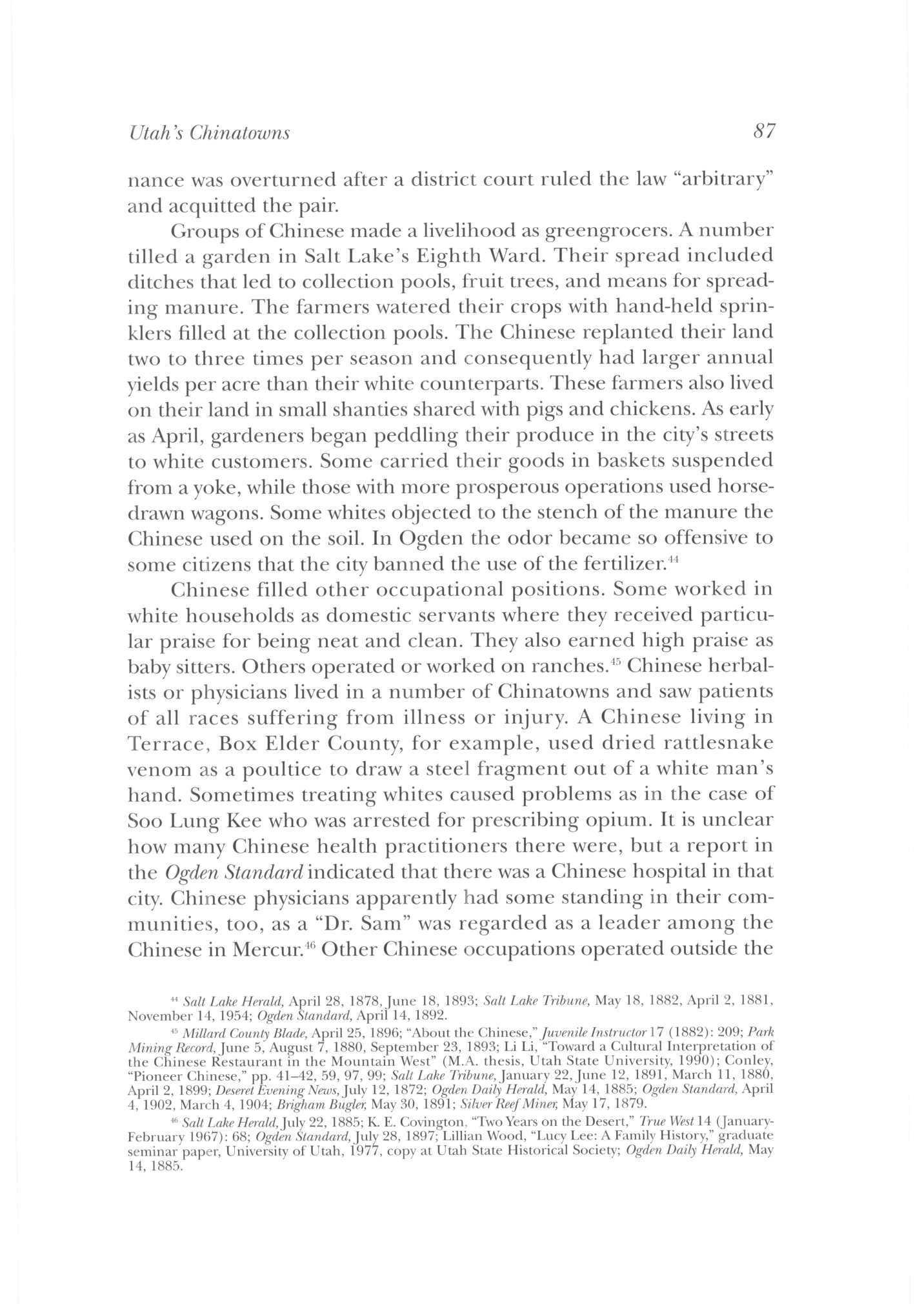 Utah's Chinatowns 87

nance was overturned after a district court ruled the law "arbitrary" and acquitted the pair.

Groups of Chinese made a livelihood as greengrocers. A number tilled a garden in Salt Lake's Eighth Ward. Their spread included ditches that led to collection pools, fruit trees, and means for spreading manure. The farmers watered their crops with hand-held sprinklers filled at the collection pools. The Chinese replanted their land two to three times per season and consequently had larger annual yields per acre than their white counterparts. These farmers also lived on their land in small shanties shared with pigs and chickens. As early as April, gardeners began peddling their produce in the city's streets to white customers. Some carried their goods in baskets suspended from a yoke, while those with more prosperous operations used horse-drawn wagons. Some whites objected to the stench of the manure the Chinese used on the soil. In Ogden the odor became so offensive to some citizens that the city banned the use of the fertilizer.$^{44}$

Chinese filled other occupational positions. Some worked in white households as domestic servants where they received particular praise for being neat and clean. They also earned high praise as baby sitters. Others operated or worked on ranches.$^{45}$ Chinese herbalists or physicians lived in a number of Chinatowns and saw patients of all races suffering from illness or injury. A Chinese living in Terrace, Box Elder County, for example, used dried rattlesnake venom as a poultice to draw a steel fragment out of a white man's hand. Sometimes treating whites caused problems as in the case of Soo Lung Kee who was arrested for prescribing opium. It is unclear how many Chinese health practitioners there were, but a report in the Ogden Standard indicated that there was a Chinese hospital in that city. Chinese physicians apparently had some standing in their communities, too, as a "Dr. Sam" was regarded as a leader among the Chinese in Mercur.$^{46}$ Other Chinese occupations operated outside the

$^{44}$ Salt Lake Herald, April 28, 1878, June 18, 1893; Salt Lake Tribune, May 18, 1882, April 2, 1881, November 14, 1954; Ogden Standard, April 14, 1892.

$^{45}$ Millard County Blade, April 25, 1896; "About the Chinese," Juvenile Instructor 17 (1882): 209; Park Mining Record, June 5, August 7, 1880, September 23, 1893; Li Li, "Toward a Cultural Interpretation of the Chinese Restaurant in the Mountain West" (M.A. thesis, Utah State University, 1990); Conley, "Pioneer Chinese," pp. 41–42, 59, 97, 99; Salt Lake Tribune, January 22, June 12, 1891, March 11, 1880, April 2, 1899; Deseret Evening News, July 12, 1872; Ogden Daily Herald, May 14, 1885; Ogden Standard, April 4, 1902, March 4, 1904; Brigham Bugler, May 30, 1891; Silver Reef Miner, May 17, 1879.

$^{46}$ Salt Lake Herald, July 22, 1885; K. E. Covington, "Two Years on the Desert," True West 14 (January-February 1967): 68; Ogden Standard, July 28, 1897; Lillian Wood, "Lucy Lee: A Family History," graduate seminar paper, University of Utah, 1977, copy at Utah State Historical Society; Ogden Daily Herald, May 14, 1885.